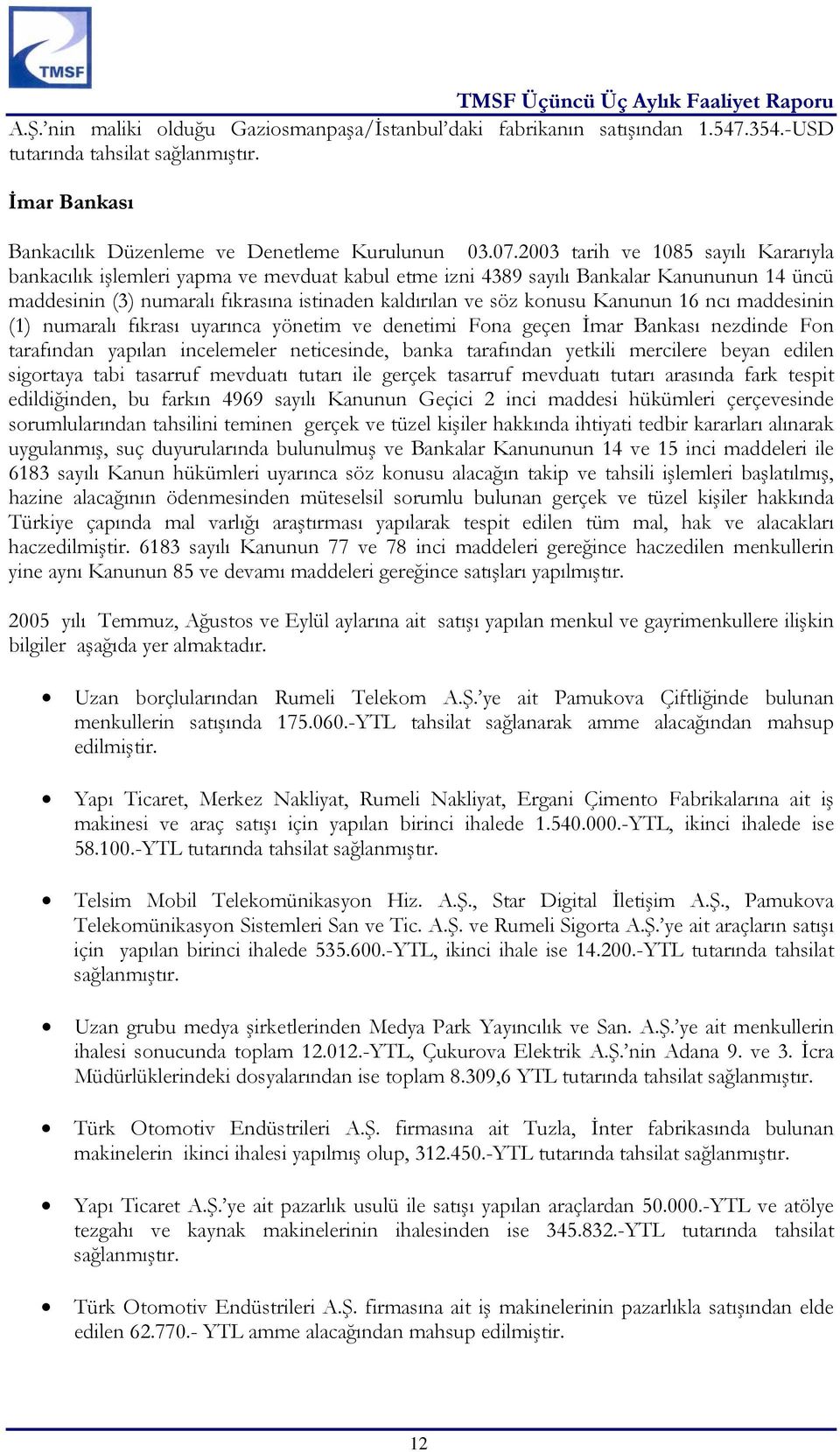 TMSF

TMSF Üçüncü Üç Aylık Faaliyet Raporu

A.Ş.'nin maliki olduğu Gaziosmanpaşa/İstanbul'daki fabrikanın satışından 1.547.354.-USD tutarında tahsilat sağlanmıştır.

İmar Bankası

Bankacılık Düzenleme ve Denetleme Kurulunun 03.07.2003 tarih ve 1085 sayılı Kararıyla bankacılık işlemleri yapma ve mevduat kabul etme izni 4389 sayılı Bankalar Kanununun 14 üncü maddesinin (3) numaralı fıkrasına istinaden kaldırılan ve söz konusu Kanunun 16 ncı maddesinin (1) numaralı fıkrası uyarınca yönetim ve denetimi Fona geçen İmar Bankası nezdinde Fon tarafından yapılan incelemeler neticesinde, banka tarafından yetkili mercilere beyan edilen sigortaya tabi tasarruf mevduatı tutarı ile gerçek tasarruf mevduatı tutarı arasında fark tespit edildiğinden, bu farkın 4969 sayılı Kanunun Geçici 2 inci maddesi hükümleri çerçevesinde sorumlularından tahsilini teminen gerçek ve tüzel kişiler hakkında ihtiyati tedbir kararları alınarak uygulanmış, suç duyurularında bulunulmuş ve Bankalar Kanununun 14 ve 15 inci maddeleri ile 6183 sayılı Kanun hükümleri uyarınca söz konusu alacağın takip ve tahsili işlemleri başlatılmış, hazine alacağının ödenmesinden müteselsil sorumlu bulunan gerçek ve tüzel kişiler hakkında Türkiye çapında mal varlığı araştırması yapılarak tespit edilen tüm mal, hak ve alacakları haczedilmiştir. 6183 sayılı Kanunun 77 ve 78 inci maddeleri gereğince haczedilen menkullerin yine aynı Kanunun 85 ve devamı maddeleri gereğince satışları yapılmıştır.

2005 yılı Temmuz, Ağustos ve Eylül aylarına ait satışı yapılan menkul ve gayrimenkullere ilişkin bilgiler aşağıda yer almaktadır.

• Uzan borçlularından Rumeli Telekom A.Ş.'ye ait Pamukova Çiftliğinde bulunan menkullerin satışında 175.060.-YTL tahsilat sağlanarak amme alacağından mahsup edilmiştir.

• Yapı Ticaret, Merkez Nakliyat, Rumeli Nakliyat, Ergani Çimento Fabrikalarına ait iş makinesi ve araç satışı için yapılan birinci ihalede 1.540.000.-YTL, ikinci ihalede ise 58.100.-YTL tutarında tahsilat sağlanmıştır.

• Telsim Mobil Telekomünikasyon Hiz. A.Ş., Star Digital İletişim A.Ş., Pamukova Telekomünikasyon Sistemleri San ve Tic. A.Ş. ve Rumeli Sigorta A.Ş.'ye ait araçların satışı için yapılan birinci ihalede 535.600.-YTL, ikinci ihale ise 14.200.-YTL tutarında tahsilat sağlanmıştır.

• Uzan grubu medya şirketlerinden Medya Park Yayıncılık ve San. A.Ş.'ye ait menkullerin ihalesi sonucunda toplam 12.012.-YTL, Çukurova Elektrik A.Ş.'nin Adana 9. ve 3. İcra Müdürlüklerindeki dosyalarından ise toplam 8.309,6 YTL tutarında tahsilat sağlanmıştır.

• Türk Otomotiv Endüstrileri A.Ş. firmasına ait Tuzla, İnter fabrikasında bulunan makinelerin ikinci ihalesi yapılmış olup, 312.450.-YTL tutarında tahsilat sağlanmıştır.

• Yapı Ticaret A.Ş.'ye ait pazarlık usulü ile satışı yapılan araçlardan 50.000.-YTL ve atölye tezgahı ve kaynak makinelerinin ihalesinden ise 345.832.-YTL tutarında tahsilat sağlanmıştır.

• Türk Otomotiv Endüstrileri A.Ş. firmasına ait iş makinelerinin pazarlıkla satışından elde edilen 62.770.- YTL amme alacağından mahsup edilmiştir.

12